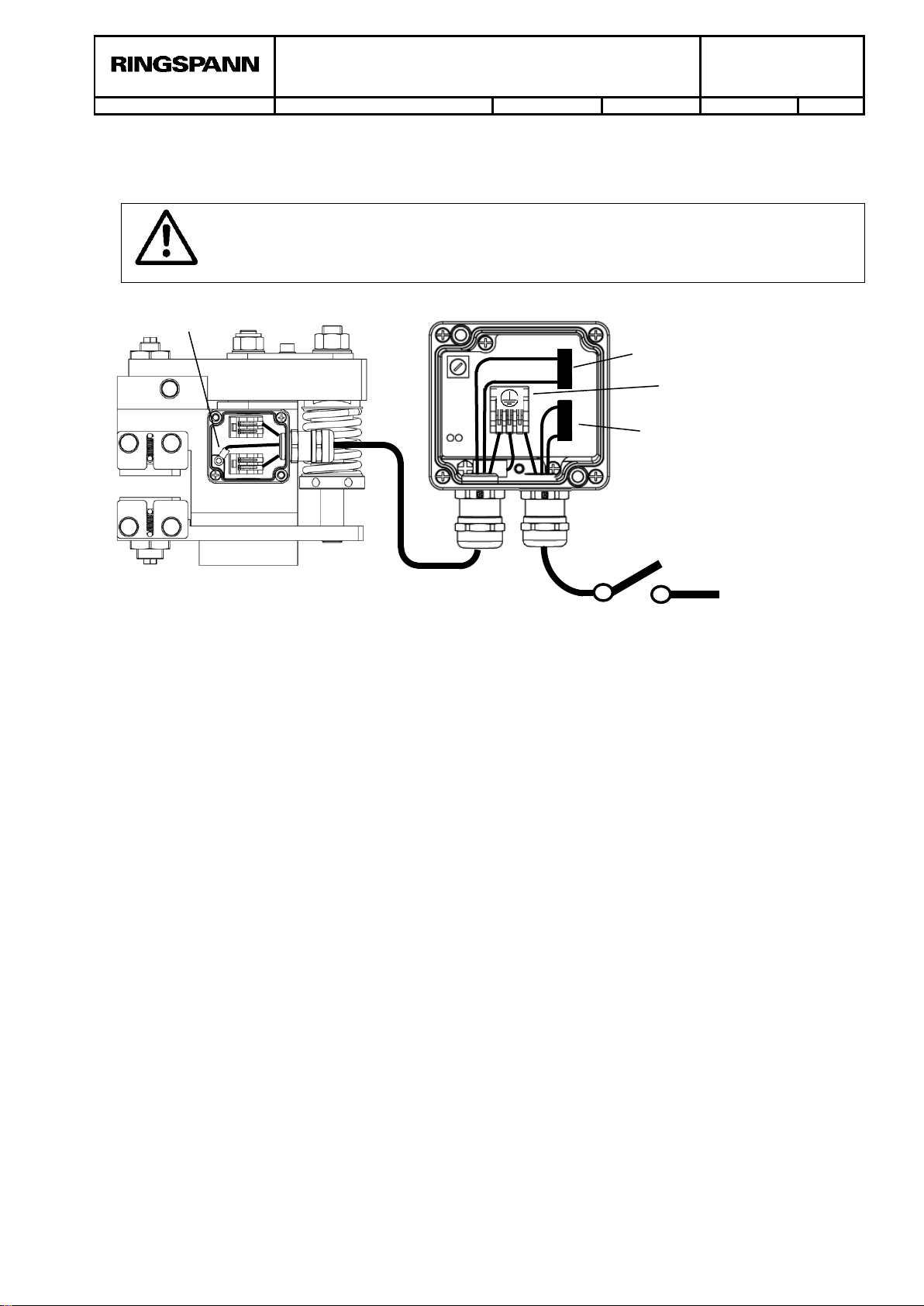 RINGSPANN